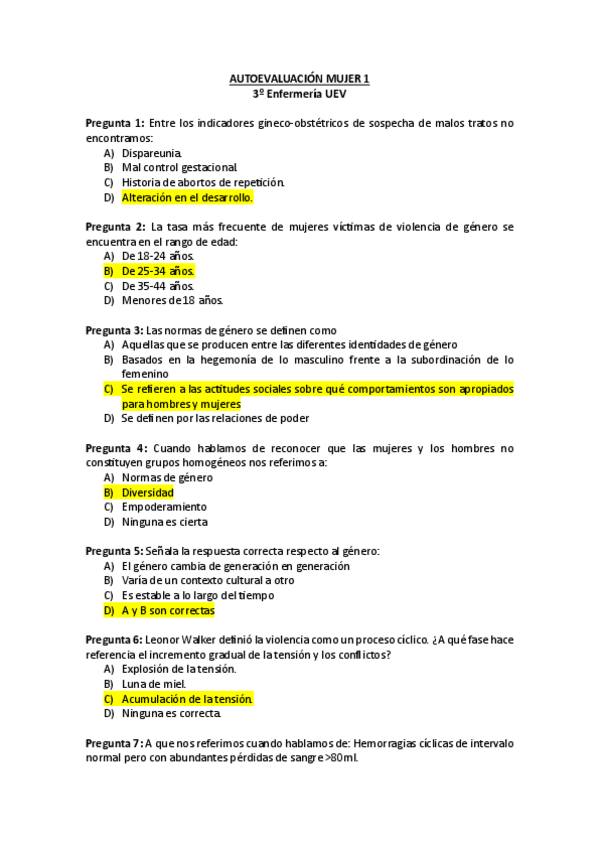 AUTOEVALUACIÓN MUJER 1
3º Enfermería UEV

Pregunta 1: Entre los indicadores gineco-obstétricos de sospecha de malos tratos no encontramos:
A) Dispareunia.
B) Mal control gestacional.
C) Historia de abortos de repetición.
D) Alteración en el desarrollo.

Pregunta 2: La tasa más frecuente de mujeres víctimas de violencia de género se encuentra en el rango de edad:
A) De 18-24 años.
B) De 25-34 años.
C) De 35-44 años.
D) Menores de 18 años.

Pregunta 3: Las normas de género se definen como
A) Aquellas que se producen entre las diferentes identidades de género
B) Basados en la hegemonía de lo masculino frente a la subordinación de lo femenino
C) Se refieren a las actitudes sociales sobre qué comportamientos son apropiados para hombres y mujeres
D) Se definen por las relaciones de poder

Pregunta 4: Cuando hablamos de reconocer que las mujeres y los hombres no constituyen grupos homogéneos nos referimos a:
A) Normas de género
B) Diversidad
C) Empoderamiento
D) Ninguna es cierta

Pregunta 5: Señala la respuesta correcta respecto al género:
A) El género cambia de generación en generación
B) Varía de un contexto cultural a otro
C) Es estable a lo largo del tiempo
D) A y B son correctas

Pregunta 6: Leonor Walker definió la violencia como un proceso cíclico. ¿A qué fase hace referencia el incremento gradual de la tensión y los conflictos?
A) Explosión de la tensión.
B) Luna de miel.
C) Acumulación de la tensión.
D) Ninguna es correcta.

Pregunta 7: A que nos referimos cuando hablamos de: Hemorragias cíclicas de intervalo normal pero con abundantes pérdidas de sangre >80ml.